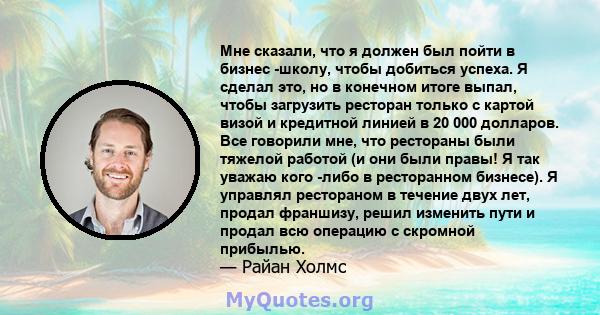 Мне сказали, что я должен был пойти в бизнес -школу, чтобы добиться успеха. Я сделал это, но в конечном итоге выпал, чтобы загрузить ресторан только с картой визой и кредитной линией в 20 000 долларов. Все говорили мне, что рестораны были тяжелой работой (и они были правы! Я так уважаю кого -либо в ресторанном бизнесе). Я управлял рестораном в течение двух лет, продал франшизу, решил изменить пути и продал всю операцию с скромной прибылью.
— Райан Холмс

MyQuotes.org